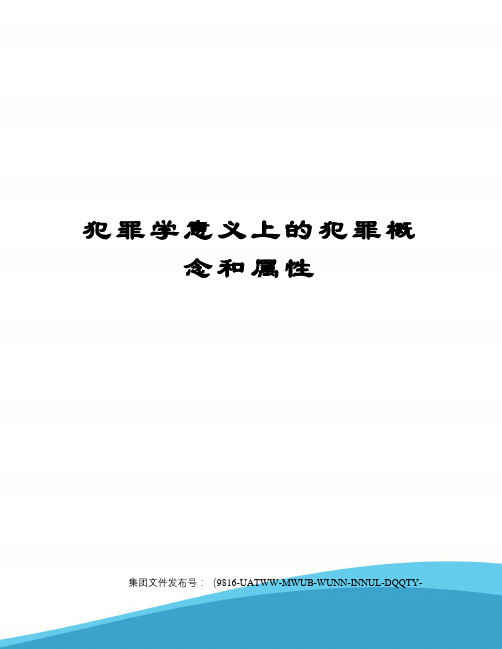 犯罪学意义上的犯罪概念和属性

集团文件发布号：（9816-UATWW-MWUB-WUNN-INNUL-DQQTY-